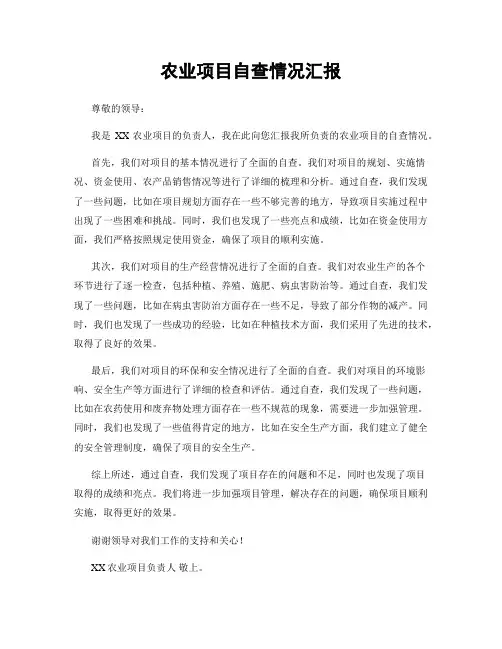 农业项目自查情况汇报

尊敬的领导：

我是 XX 农业项目的负责人，我在此向您汇报我所负责的农业项目的自查情况。

首先，我们对项目的基本情况进行了全面的自查。我们对项目的规划、实施情况、资金使用、农产品销售情况等进行了详细的梳理和分析。通过自查，我们发现了一些问题，比如在项目规划方面存在一些不够完善的地方，导致项目实施过程中出现了一些困难和挑战。同时，我们也发现了一些亮点和成绩，比如在资金使用方面，我们严格按照规定使用资金，确保了项目的顺利实施。

其次，我们对项目的生产经营情况进行了全面的自查。我们对农业生产的各个环节进行了逐一检查，包括种植、养殖、施肥、病虫害防治等。通过自查，我们发现了一些问题，比如在病虫害防治方面存在一些不足，导致了部分作物的减产。同时，我们也发现了一些成功的经验，比如在种植技术方面，我们采用了先进的技术，取得了良好的效果。

最后，我们对项目的环保和安全情况进行了全面的自查。我们对项目的环境影响、安全生产等方面进行了详细的检查和评估。通过自查，我们发现了一些问题，比如在农药使用和废弃物处理方面存在一些不规范的现象，需要进一步加强管理。同时，我们也发现了一些值得肯定的地方，比如在安全生产方面，我们建立了健全的安全管理制度，确保了项目的安全生产。

综上所述，通过自查，我们发现了项目存在的问题和不足，同时也发现了项目取得的成绩和亮点。我们将进一步加强项目管理，解决存在的问题，确保项目顺利实施，取得更好的效果。

谢谢领导对我们工作的支持和关心！

XX 农业项目负责人 敬上。